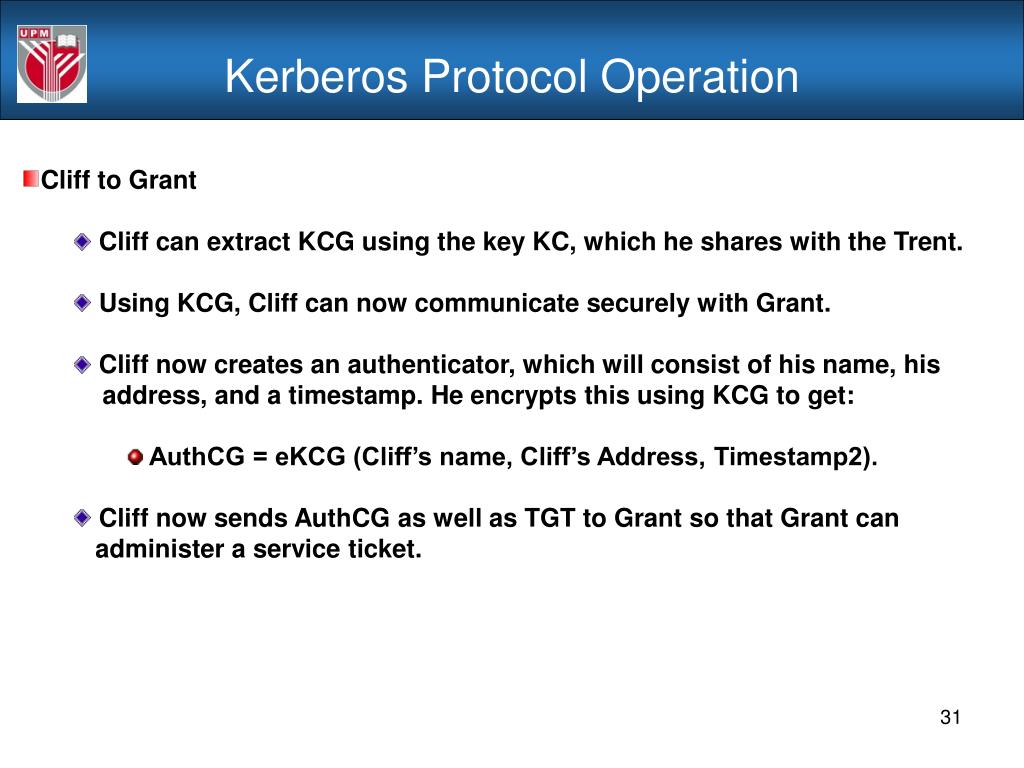 UPM

Kerberos Protocol Operation

Cliff to Grant

Cliff can extract KCG using the key KC, which he shares with the Trent.

Using KCG, Cliff can now communicate securely with Grant.

Cliff now creates an authenticator, which will consist of his name, his address, and a timestamp. He encrypts this using KCG to get:

AuthCG = eKCG (Cliff’s name, Cliff’s Address, Timestamp2).

Cliff now sends AuthCG as well as TGT to Grant so that Grant can administer a service ticket.

31